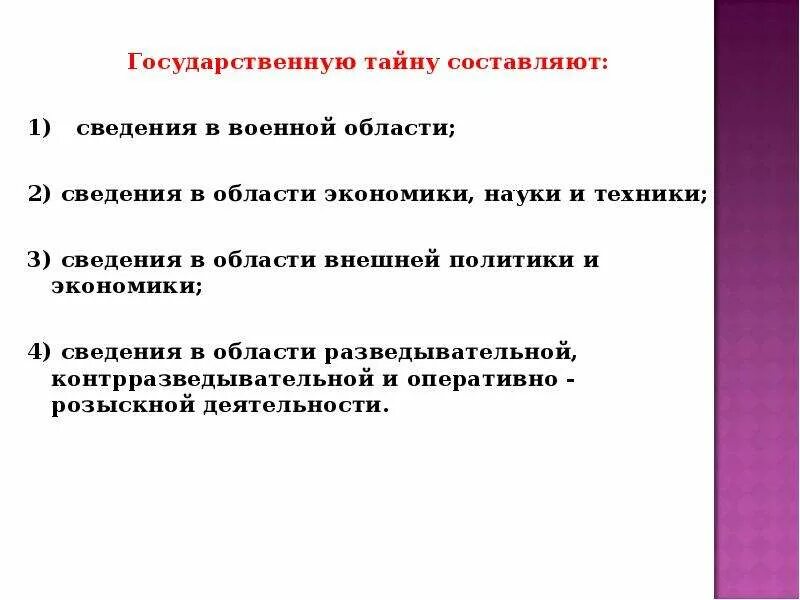 Государственную тайну составляют:

1) сведения в военной области;

2) сведения в области экономики, науки и техники;

3) сведения в области внешней политики и экономики;

4) сведения в области разведывательной, контрразведывательной и оперативно - розыскной деятельности.